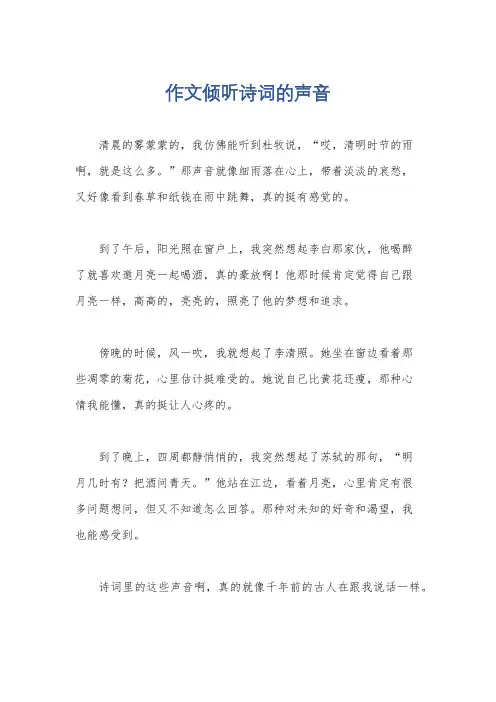 作文倾听诗词的声音

清晨的雾蒙蒙的，我仿佛能听到杜牧说，“哎，清明时节的雨啊，就是这么多。”那声音就像细雨落在心上，带着淡淡的哀愁，又好像看到春草和纸钱在雨中跳舞，真的挺有感觉的。

到了午后，阳光照在窗户上，我突然想起李白那家伙，他喝醉了就喜欢邀月亮一起喝酒，真的豪放啊！他那时候肯定觉得自己跟月亮一样，高高的，亮亮的，照亮了他的梦想和追求。

傍晚的时候，风一吹，我就想起了李清照。她坐在窗边看着那些凋零的菊花，心里估计挺难受的。她说自己比黄花还瘦，那种心情我能懂，真的挺让人心疼的。

到了晚上，四周都静悄悄的，我突然想起了苏轼的那句，“明月几时有？把酒问青天。”他站在江边，看着月亮，心里肯定有很多问题想问，但又不知道怎么回答。那种对未知的好奇和渴望，我也能感受到。

诗词里的这些声音啊，真的就像千年前的古人在跟我说话一样。